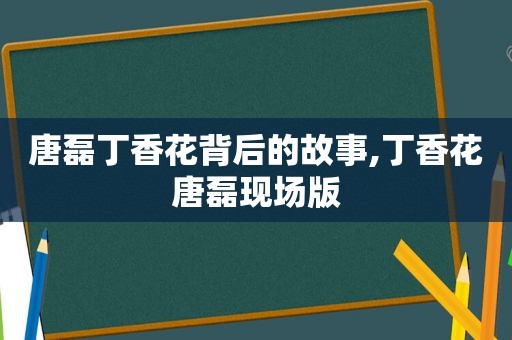 唐磊丁香花背后的故事,丁香花唐磊现场版